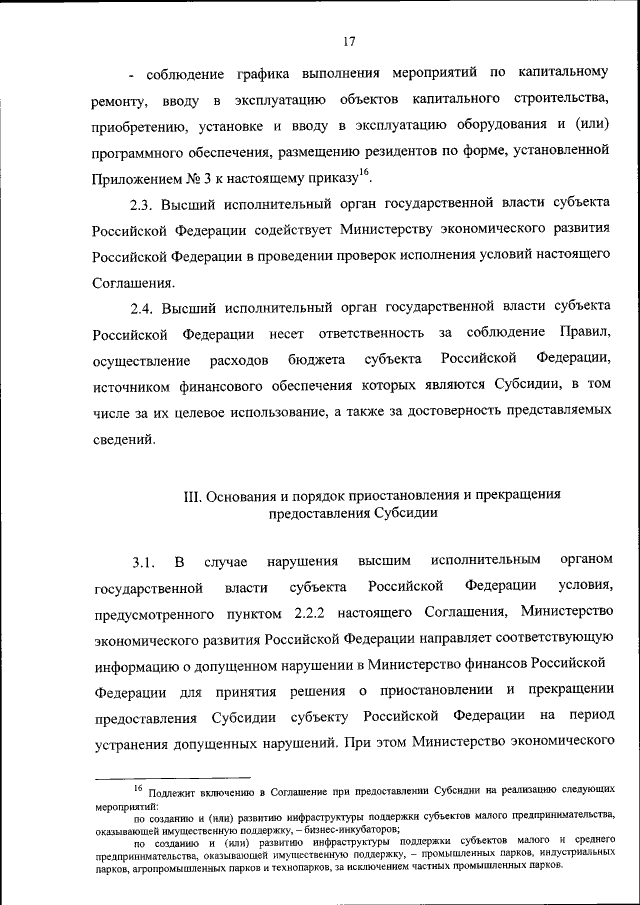 17

- соблюдение графика выполнения мероприятий по капитальному ремонту, вводу в эксплуатацию объектов капитального строительства, приобретению, установке и вводу в эксплуатацию оборудования и (или) программного обеспечения, размещению резидентов по форме, установленной Приложением № 3 к настоящему приказу$^{16}$.

2.3. Высший исполнительный орган государственной власти субъекта Российской Федерации содействует Министерству экономического развития Российской Федерации в проведении проверок исполнения условий настоящего Соглашения.

2.4. Высший исполнительный орган государственной власти субъекта Российской Федерации несет ответственность за соблюдение Правил, осуществление расходов бюджета субъекта Российской Федерации, источником финансового обеспечения которых являются Субсидии, в том числе за их целевое использование, а также за достоверность представляемых сведений.

III. Основания и порядок приостановления и прекращения предоставления Субсидии

3.1. В случае нарушения высшим исполнительным органом государственной власти субъекта Российской Федерации условия, предусмотренного пунктом 2.2.2 настоящего Соглашения, Министерство экономического развития Российской Федерации направляет соответствующую информацию о допущенном нарушении в Министерство финансов Российской Федерации для принятия решения о приостановлении и прекращении предоставления Субсидии субъекту Российской Федерации на период устранения допущенных нарушений. При этом Министерство экономического

$^{16}$ Подлежит включению в Соглашение при предоставлении Субсидии на реализацию следующих мероприятий:
по созданию и (или) развитию инфраструктуры поддержки субъектов малого предпринимательства, оказывающей имущественную поддержку, – бизнес-инкубаторов;
по созданию и (или) развитию инфраструктуры поддержки субъектов малого и среднего предпринимательства, оказывающей имущественную поддержку, – промышленных парков, индустриальных парков, агропромышленных парков и технопарков, за исключением частных промышленных парков.